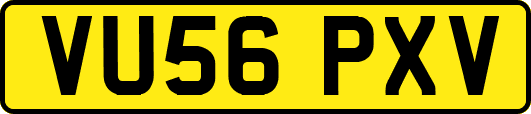 VU56 PXV